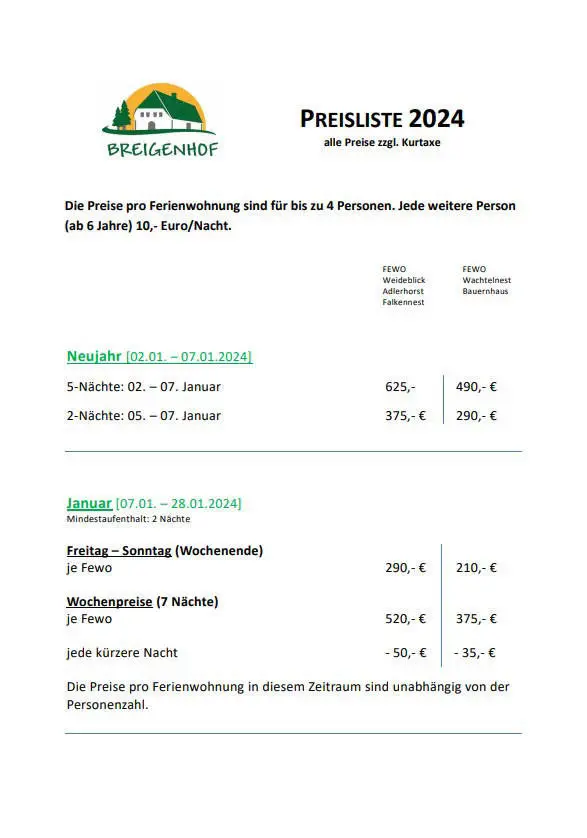 BREIGENHOF

PREISLISTE 2024
alle Preise zzgl. Kurtaxe

Die Preise pro Ferienwohnung sind für bis zu 4 Personen. Jede weitere Person (ab 6 Jahre) 10,- Euro/Nacht.

| | FEWO Weideblick Adlerhorst Falkennest | FEWO Wachtelnest Bauernhaus |
|---|---|---|
| **Neujahr** [02.01. – 07.01.2024] | | |
| 5-Nächte: 02. – 07. Januar | 625,- | 490,- € |
| 2-Nächte: 05. – 07. Januar | 375,- € | 290,- € |

**Januar** [07.01. – 28.01.2024]
Mindestaufenthalt: 2 Nächte

| | | |
|---|---|---|
| **Freitag – Sonntag (Wochenende)** | | |
| je Fewo | 290,- € | 210,- € |
| **Wochenpreise (7 Nächte)** | | |
| je Fewo | 520,- € | 375,- € |
| jede kürzere Nacht | - 50,- € | - 35,- € |

Die Preise pro Ferienwohnung in diesem Zeitraum sind unabhängig von der Personenzahl.